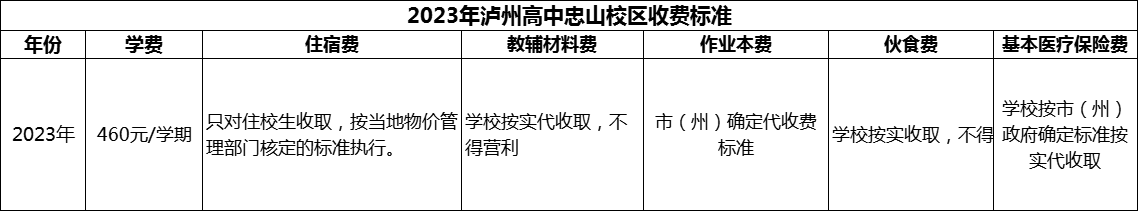 2023年泸州高中忠山校区收费标准

| 年份 | 学费 | 住宿费 | 教辅材料费 | 作业本费 | 伙食费 | 基本医疗保险费 |
|---|---|---|---|---|---|---|
| 2023年 | 460元/学期 | 只对住校生收取，按当地物价管理部门核定的标准执行。 | 学校按实代收取，不得营利 | 市（州）确定代收费标准 | 学校按实收取，不得 | 学校按市（州）政府确定标准按实代收取 |